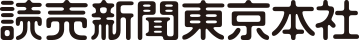 読売新聞東京本社